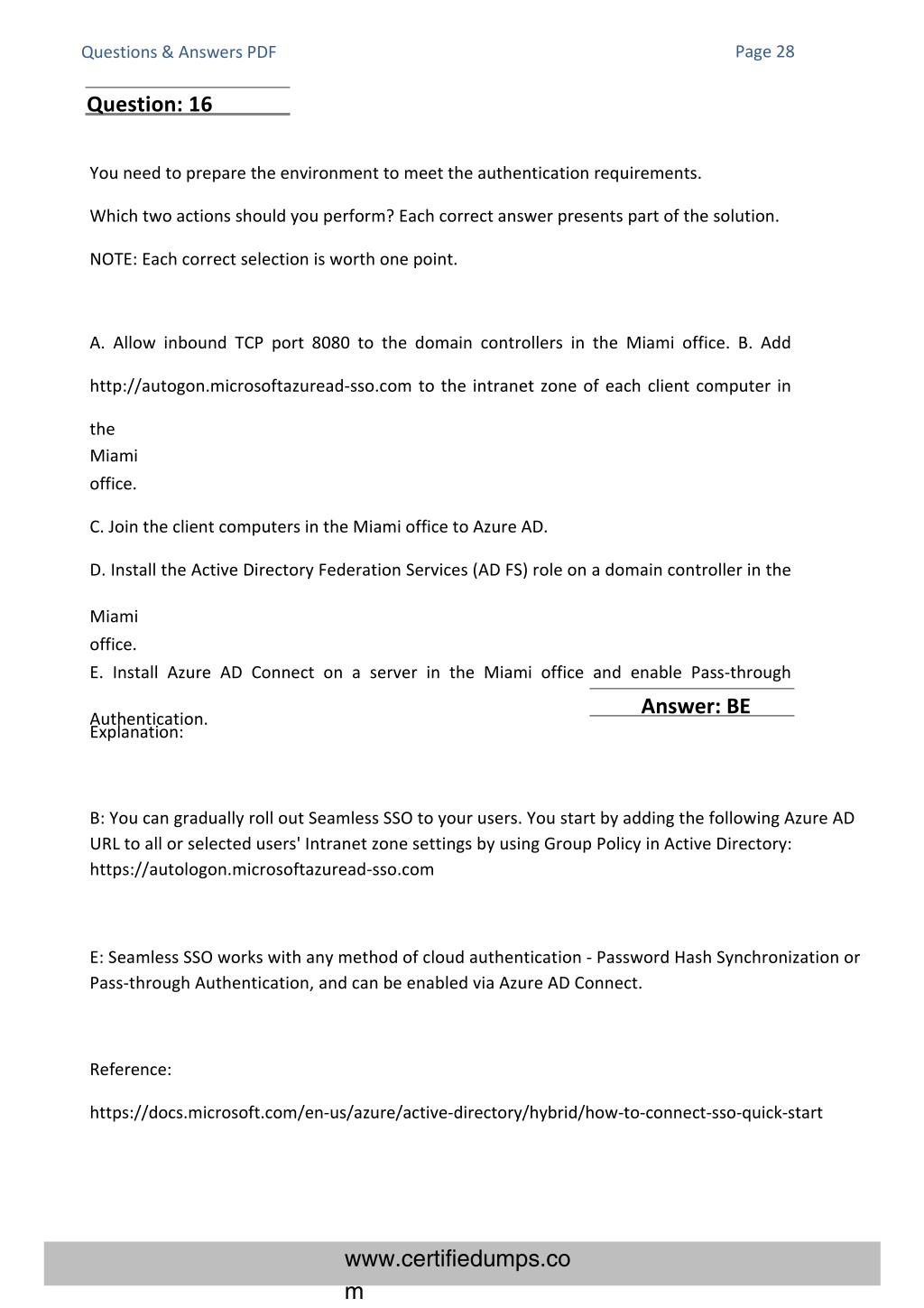 Questions & Answers PDF

Page 28

Question: 16

You need to prepare the environment to meet the authentication requirements.

Which two actions should you perform? Each correct answer presents part of the solution.

NOTE: Each correct selection is worth one point.

A. Allow inbound TCP port 8080 to the domain controllers in the Miami office. B. Add http://autogon.microsoftazuread-sso.com to the intranet zone of each client computer in the Miami office.

C. Join the client computers in the Miami office to Azure AD.

D. Install the Active Directory Federation Services (AD FS) role on a domain controller in the Miami office.

E. Install Azure AD Connect on a server in the Miami office and enable Pass-through Authentication.

Answer: BE

Explanation:

B: You can gradually roll out Seamless SSO to your users. You start by adding the following Azure AD URL to all or selected users' Intranet zone settings by using Group Policy in Active Directory: https://autologon.microsoftazuread-sso.com

E: Seamless SSO works with any method of cloud authentication - Password Hash Synchronization or Pass-through Authentication, and can be enabled via Azure AD Connect.

Reference:

https://docs.microsoft.com/en-us/azure/active-directory/hybrid/how-to-connect-sso-quick-start

www.certifiedumps.com